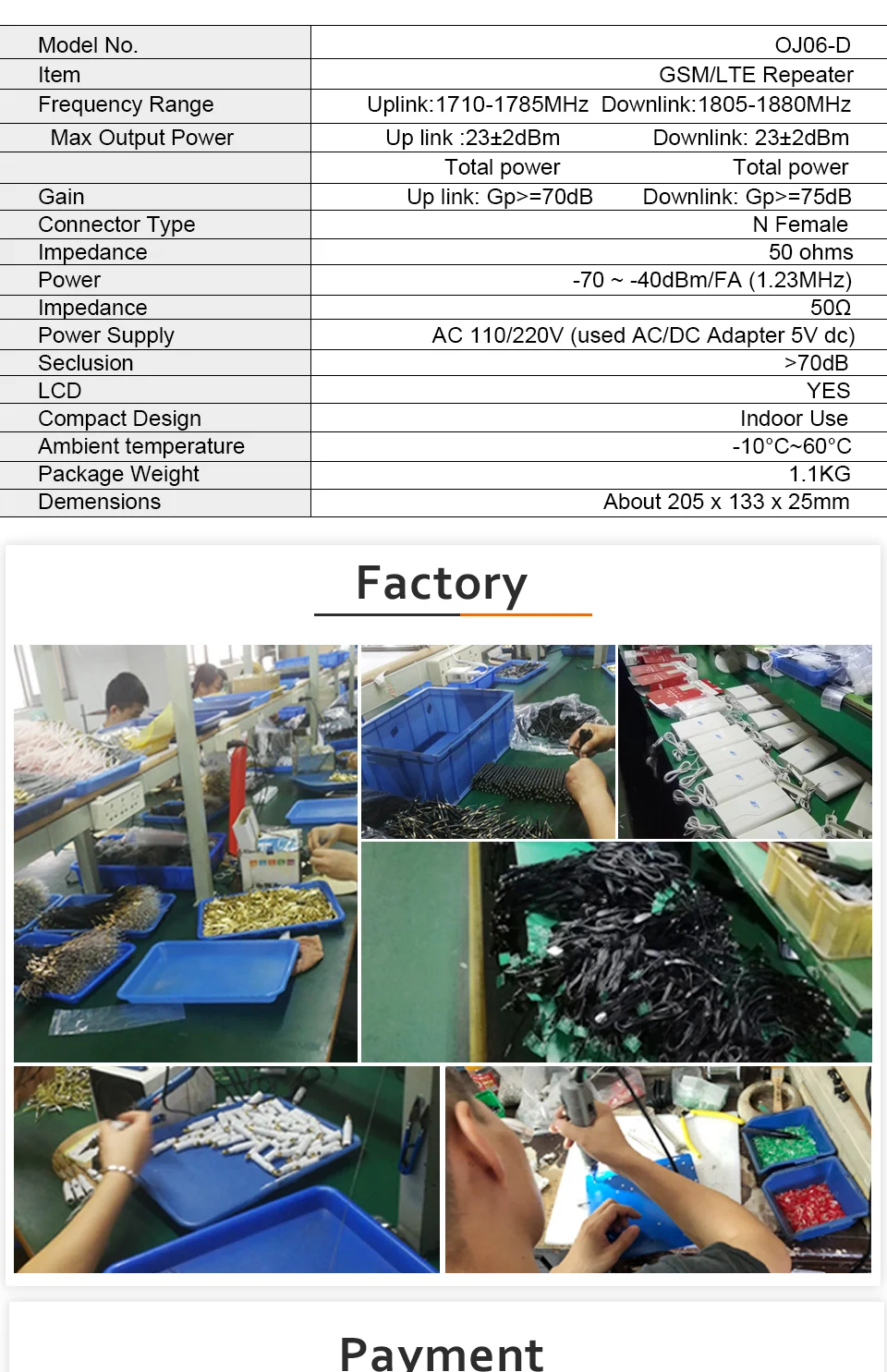 | Model No. | OJ06-D |
|---|---|
| Item | GSM/LTE Repeater |
| Frequency Range | Uplink:1710-1785MHz Downlink:1805-1880MHz |
| Max Output Power | Up link :23±2dBm Downlink: 23±2dBm |
| | Total power Total power |
| Gain | Up link: Gp>=70dB Downlink: Gp>=75dB |
| Connector Type | N Female |
| Impedance | 50 ohms |
| Power | -70 ~ -40dBm/FA (1.23MHz) |
| Impedance | 50Ω |
| Power Supply | AC 110/220V (used AC/DC Adapter 5V dc) |
| Seclusion | >70dB |
| LCD | YES |
| Compact Design | Indoor Use |
| Ambient temperature | -10°C~60°C |
| Package Weight | 1.1KG |
| Demensions | About 205 x 133 x 25mm |

Factory

Payment